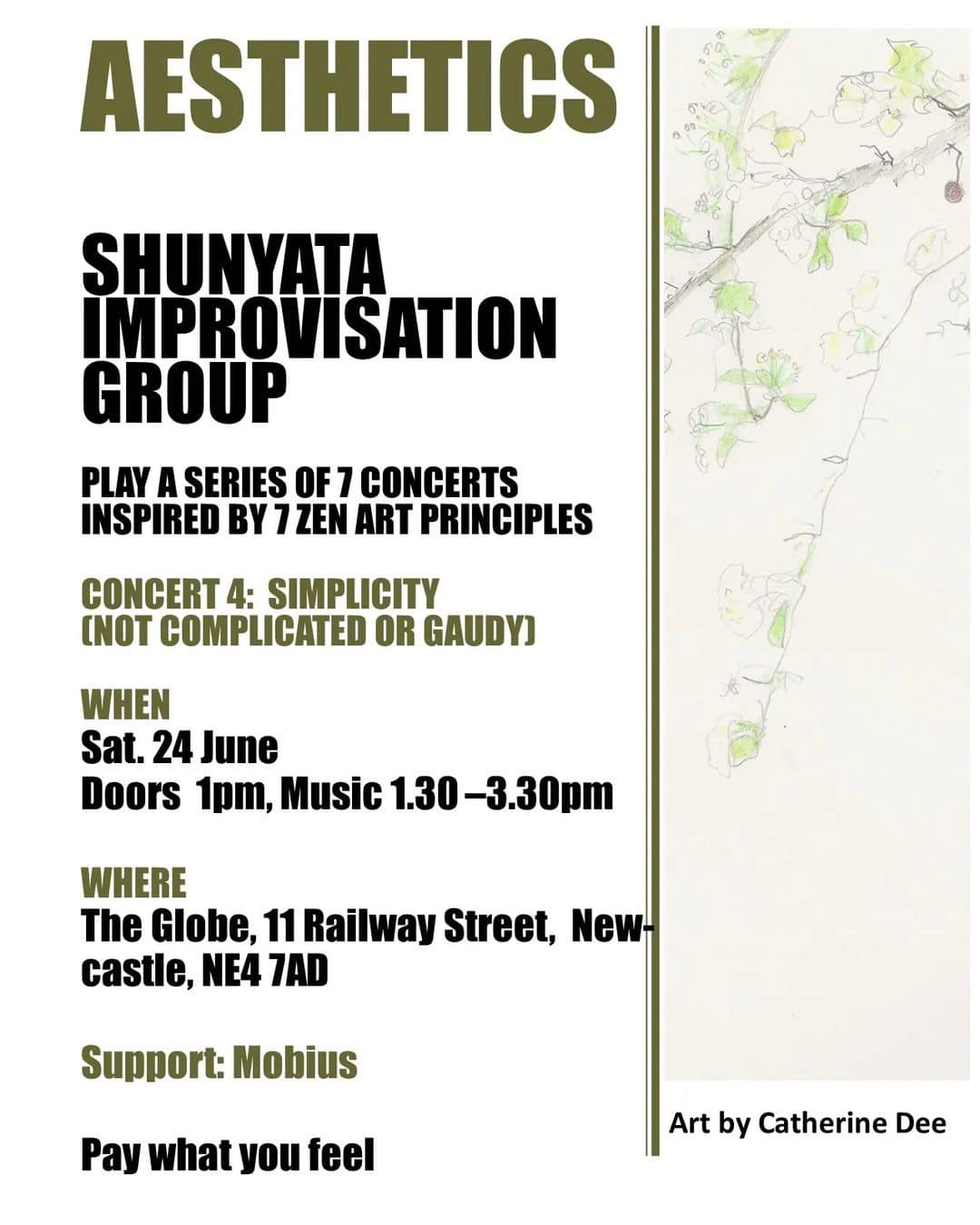 AESTHETICS

SHUNYATA
IMPROVISATION
GROUP

PLAY A SERIES OF 7 CONCERTS
INSPIRED BY 7 ZEN ART PRINCIPLES

CONCERT 4: SIMPLICITY
(NOT COMPLICATED OR GAUDY)

WHEN
Sat. 24 June
Doors 1pm, Music 1.30 –3.30pm

WHERE
The Globe, 11 Railway Street, Newcastle, NE4 7AD

Support: Mobius

Pay what you feel

Art by Catherine Dee